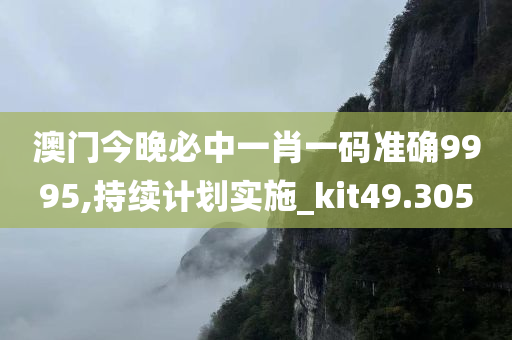 澳门今晚必中一肖一码准确9995,持续计划实施_kit49.305